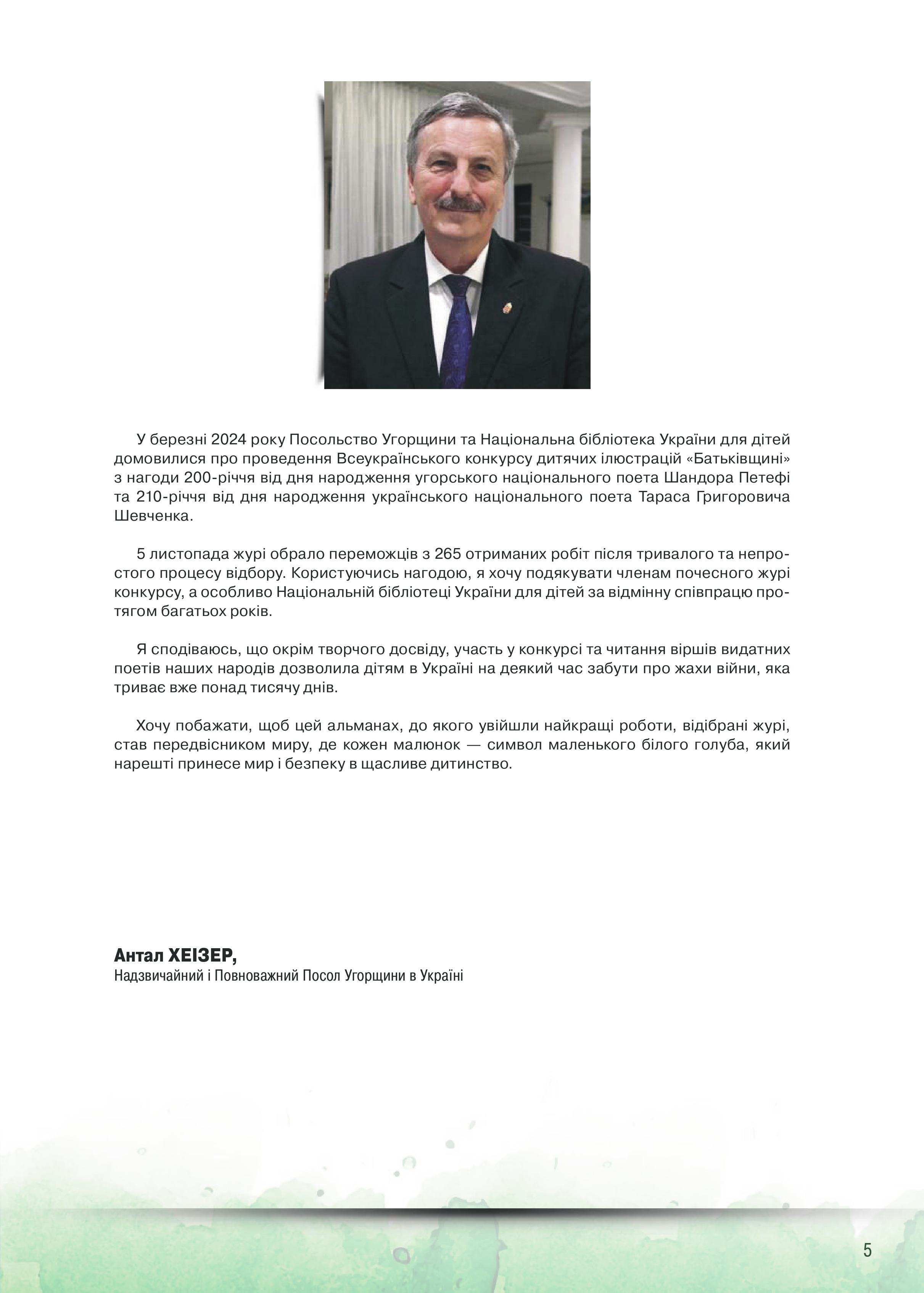 У березні 2024 року Посольство Угорщини та Національна бібліотека України для дітей домовилися про проведення Всеукраїнського конкурсу дитячих ілюстрацій «Батьківщині» з нагоди 200-річчя від дня народження угорського національного поета Шандора Петефі та 210-річчя від дня народження українського національного поета Тараса Григоровича Шевченка.

5 листопада журі обрало переможців з 265 отриманих робіт після тривалого та непростого процесу відбору. Користуючись нагодою, я хочу подякувати членам почесного журі конкурсу, а особливо Національній бібліотеці України для дітей за відмінну співпрацю протягом багатьох років.

Я сподіваюсь, що окрім творчого досвіду, участь у конкурсі та читання віршів видатних поетів наших народів дозволила дітям в Україні на деякий час забути про жахи війни, яка триває вже понад тисячу днів.

Хочу побажати, щоб цей альманах, до якого увійшли найкращі роботи, відібрані журі, став передвісником миру, де кожен малюнок — символ маленького білого голуба, який нарешті принесе мир і безпеку в щасливе дитинство.

Антал ХЕІЗЕР,
Надзвичайний і Повноважний Посол Угорщини в Україні

5